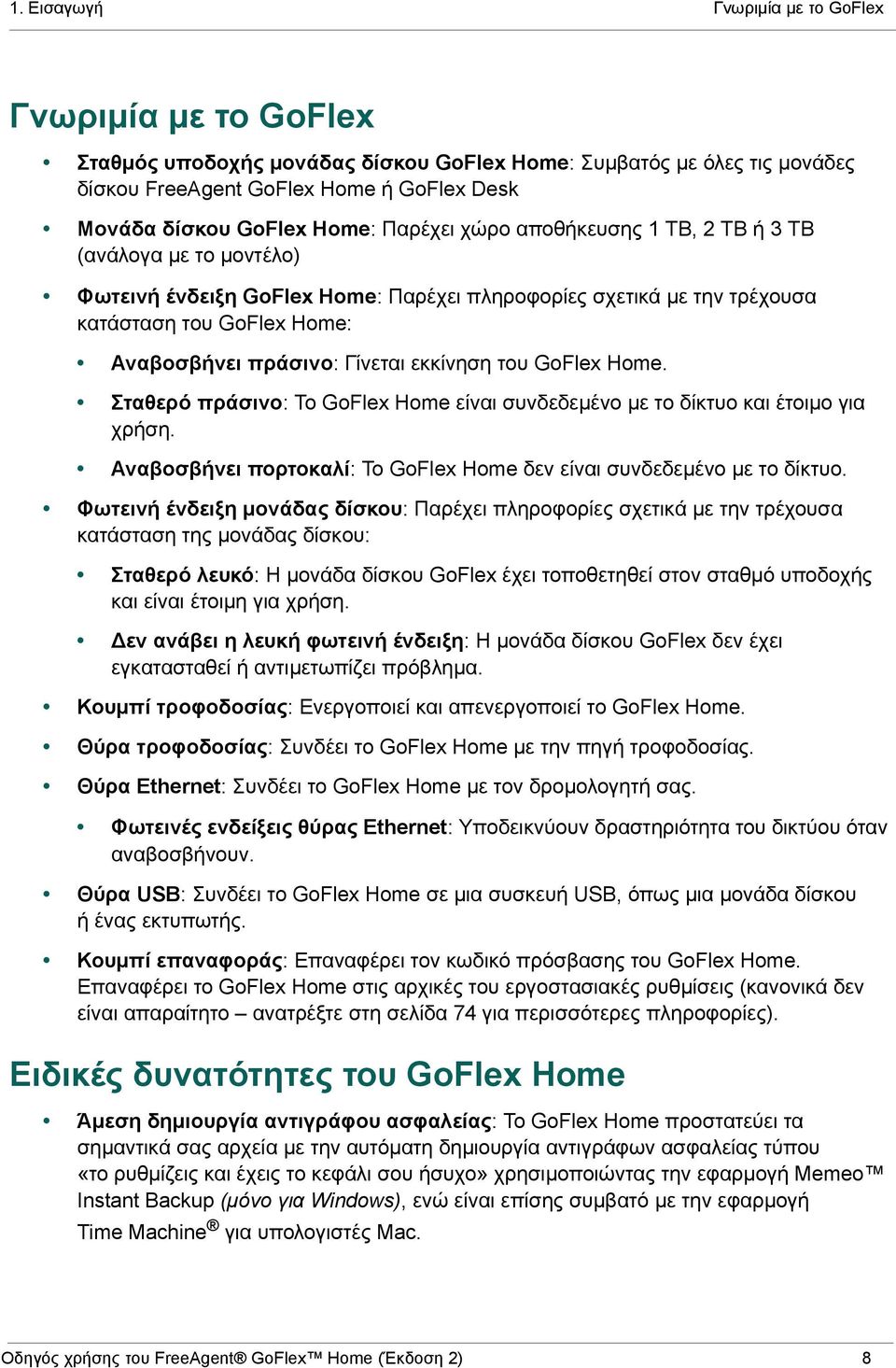 1. Εισαγωγή

Γνωριμία με το GoFlex

Γνωριμία με το GoFlex

• Σταθμός υποδοχής μονάδας δίσκου GoFlex Home: Συμβατός με όλες τις μονάδες δίσκου FreeAgent GoFlex Home ή GoFlex Desk

• Μονάδα δίσκου GoFlex Home: Παρέχει χώρο αποθήκευσης 1 TB, 2 TB ή 3 TB (ανάλογα με το μοντέλο)

• Φωτεινή ένδειξη GoFlex Home: Παρέχει πληροφορίες σχετικά με την τρέχουσα κατάσταση του GoFlex Home:

• Αναβοσβήνει πράσινο: Γίνεται εκκίνηση του GoFlex Home.

• Σταθερό πράσινο: Το GoFlex Home είναι συνδεδεμένο με το δίκτυο και έτοιμο για χρήση.

• Αναβοσβήνει πορτοκαλί: Το GoFlex Home δεν είναι συνδεδεμένο με το δίκτυο.

• Φωτεινή ένδειξη μονάδας δίσκου: Παρέχει πληροφορίες σχετικά με την τρέχουσα κατάσταση της μονάδας δίσκου:

• Σταθερό λευκό: Η μονάδα δίσκου GoFlex έχει τοποθετηθεί στον σταθμό υποδοχής και είναι έτοιμη για χρήση.

• Δεν ανάβει η λευκή φωτεινή ένδειξη: Η μονάδα δίσκου GoFlex δεν έχει εγκατασταθεί ή αντιμετωπίζει πρόβλημα.

• Κουμπί τροφοδοσίας: Ενεργοποιεί και απενεργοποιεί το GoFlex Home.

• Θύρα τροφοδοσίας: Συνδέει το GoFlex Home με την πηγή τροφοδοσίας.

• Θύρα Ethernet: Συνδέει το GoFlex Home με τον δρομολογητή σας.

• Φωτεινές ενδείξεις θύρας Ethernet: Υποδεικνύουν δραστηριότητα του δικτύου όταν αναβοσβήνουν.

• Θύρα USB: Συνδέει το GoFlex Home σε μια συσκευή USB, όπως μια μονάδα δίσκου ή ένας εκτυπωτής.

• Κουμπί επαναφοράς: Επαναφέρει τον κωδικό πρόσβασης του GoFlex Home. Επαναφέρει το GoFlex Home στις αρχικές του εργοστασιακές ρυθμίσεις (κανονικά δεν είναι απαραίτητο – ανατρέξτε στη σελίδα 74 για περισσότερες πληροφορίες).

Ειδικές δυνατότητες του GoFlex Home

• Άμεση δημιουργία αντιγράφου ασφαλείας: Το GoFlex Home προστατεύει τα σημαντικά σας αρχεία με την αυτόματη δημιουργία αντιγράφων ασφαλείας τύπου «το ρυθμίζεις και έχεις το κεφάλι σου ήσυχο» χρησιμοποιώντας την εφαρμογή Memeo™ Instant Backup (μόνο για Windows), ενώ είναι επίσης συμβατό με την εφαρμογή Time Machine® για υπολογιστές Mac.

Οδηγός χρήσης του FreeAgent® GoFlex™ Home (Έκδοση 2)

8